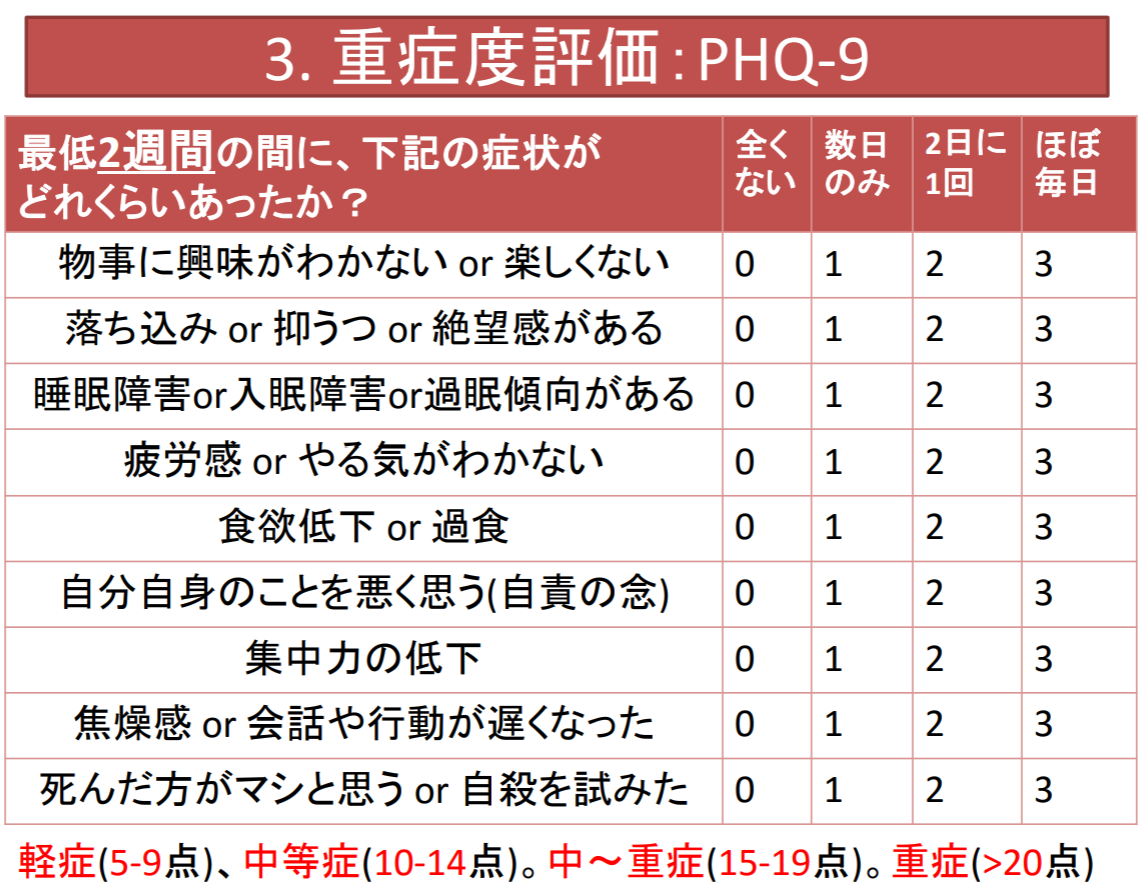 3. 重症度評価：PHQ-9

| 最低2週間の間に、下記の症状がどれくらいあったか？ | 全くない | 数日のみ | 2日に1回 | ほぼ毎日 |
|---|---|---|---|---|
| 物事に興味がわかない or 楽しくない | 0 | 1 | 2 | 3 |
| 落ち込み or 抑うつ or 絶望感がある | 0 | 1 | 2 | 3 |
| 睡眠障害or入眠障害or過眠傾向がある | 0 | 1 | 2 | 3 |
| 疲労感 or やる気がわかない | 0 | 1 | 2 | 3 |
| 食欲低下 or 過食 | 0 | 1 | 2 | 3 |
| 自分自身のことを悪く思う(自責の念) | 0 | 1 | 2 | 3 |
| 集中力の低下 | 0 | 1 | 2 | 3 |
| 焦燥感 or 会話や行動が遅くなった | 0 | 1 | 2 | 3 |
| 死んだ方がマシと思う or 自殺を試みた | 0 | 1 | 2 | 3 |

軽症(5-9点)、中等症(10-14点)。中～重症(15-19点)。重症(>20点)